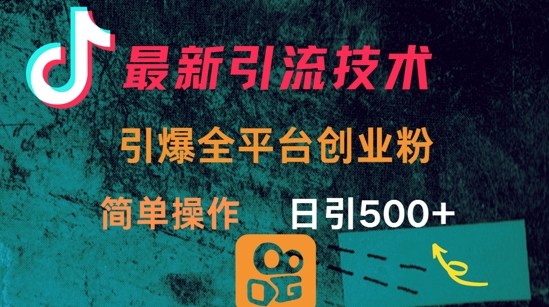 最新引流技术

引爆全平台创业粉

简单操作

日引500+